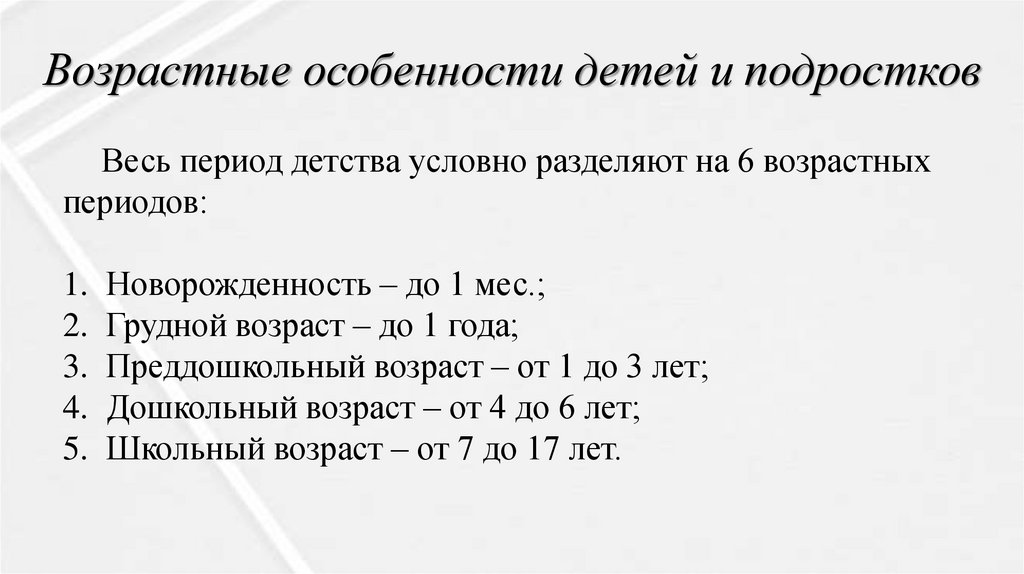 Возрастные особенности детей и подростков

Весь период детства условно разделяют на 6 возрастных периодов:

1. Новорожденность – до 1 мес.;
2. Грудной возраст – до 1 года;
3. Преддошкольный возраст – от 1 до 3 лет;
4. Дошкольный возраст – от 4 до 6 лет;
5. Школьный возраст – от 7 до 17 лет.